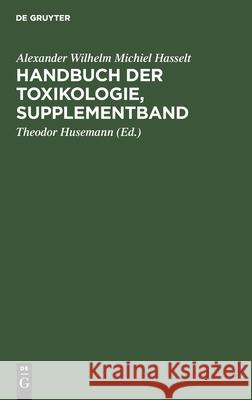 DE GRUYTER

Alexander Wilhelm Michiel Hasselt

HANDBUCH DER TOXIKOLOGIE, SUPPLEMENTBAND

Theodor Husemann (Ed.)

DE G

Kraina Książek